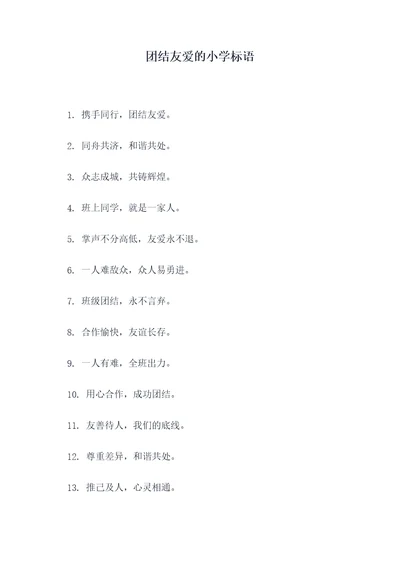 团结友爱的小学标语

1. 携手同行，团结友爱。

2. 同舟共济，和谐共处。

3. 众志成城，共铸辉煌。

4. 班上同学，就是一家人。

5. 掌声不分高低，友爱永不退。

6. 一人难敌众，众人易勇进。

7. 班级团结，永不言弃。

8. 合作愉快，友谊长存。

9. 一人有难，全班出力。

10. 用心合作，成功团结。

11. 友善待人，我们的底线。

12. 尊重差异，和谐共处。

13. 推己及人，心灵相通。